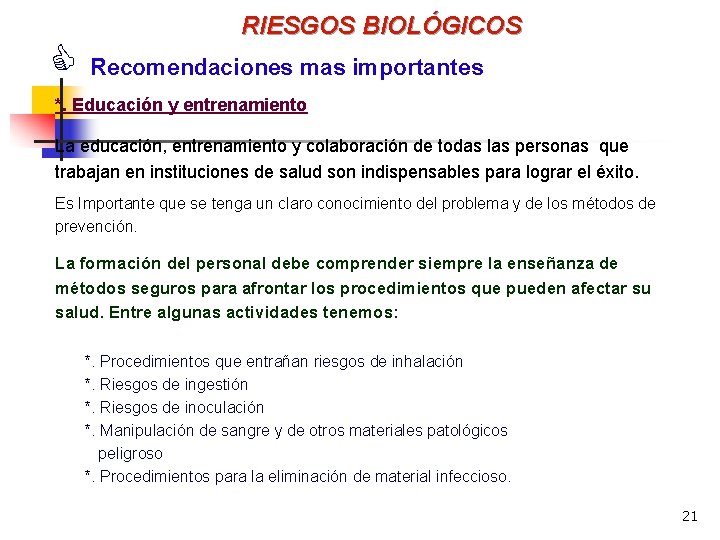 RIESGOS BIOLÓGICOS

Recomendaciones mas importantes

*. Educación y entrenamiento

La educación, entrenamiento y colaboración de todas las personas que trabajan en instituciones de salud son indispensables para lograr el éxito.

Es Importante que se tenga un claro conocimiento del problema y de los métodos de prevención.

La formación del personal debe comprender siempre la enseñanza de métodos seguros para afrontar los procedimientos que pueden afectar su salud. Entre algunas actividades tenemos:

*. Procedimientos que entrañan riesgos de inhalación
*. Riesgos de ingestión
*. Riesgos de inoculación
*. Manipulación de sangre y de otros materiales patológicos peligroso
*. Procedimientos para la eliminación de material infeccioso.

21